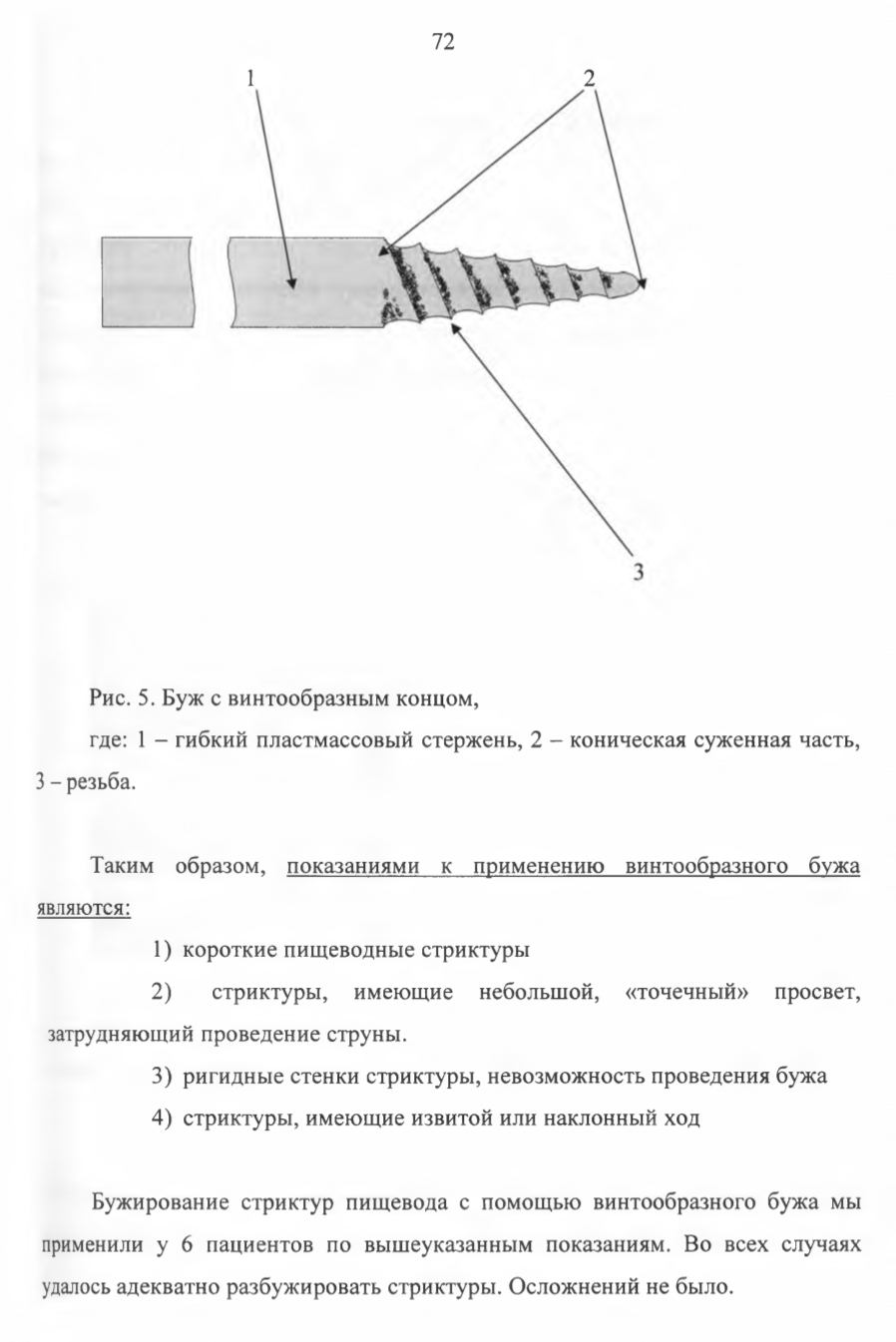 72

1

2

3

Рис. 5. Буж с винтообразным концом,

где: 1 – гибкий пластмассовый стержень, 2 – коническая суженная часть, 3 – резьба.

Таким образом, показаниями к применению винтообразного бужа являются:

1) короткие пищеводные стриктуры

2) стриктуры, имеющие небольшой, «точечный» просвет, затрудняющий проведение струны.

3) ригидные стенки стриктуры, невозможность проведения бужа

4) стриктуры, имеющие извитой или наклонный ход

Бужирование стриктур пищевода с помощью винтообразного бужа мы применили у 6 пациентов по вышеуказанным показаниям. Во всех случаях удалось адекватно разбужировать стриктуры. Осложнений не было.